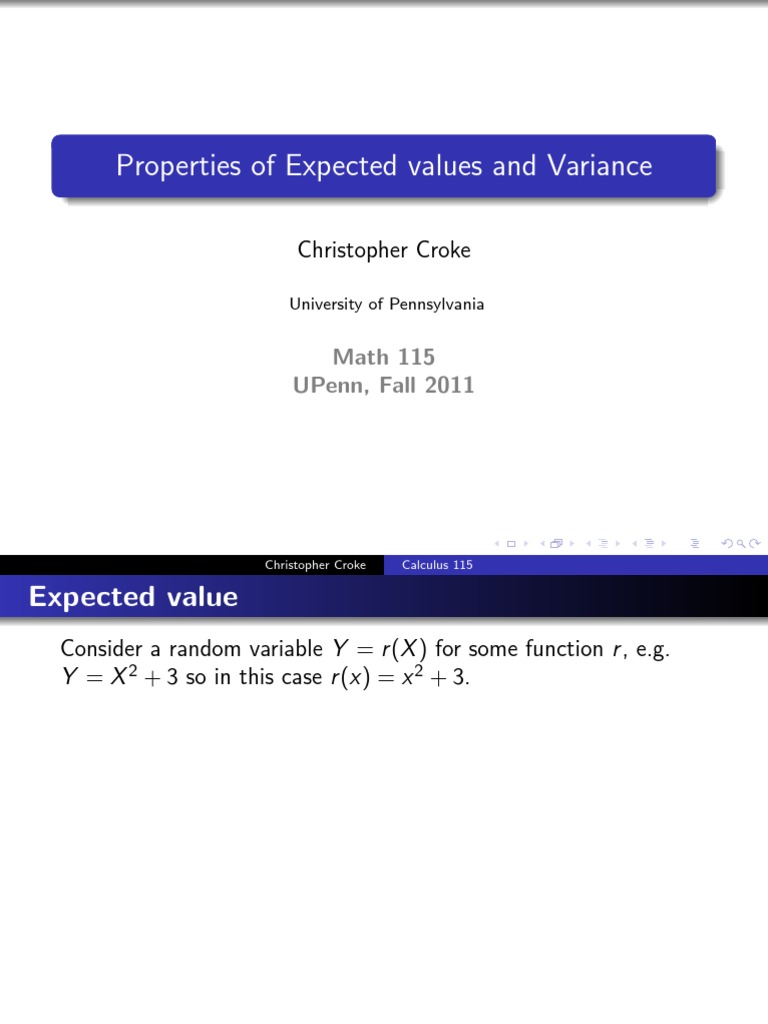 Properties of Expected values and Variance

Christopher Croke

University of Pennsylvania

Math 115
UPenn, Fall 2011

Christopher Croke Calculus 115

Expected value

Consider a random variable $Y = r(X)$ for some function $r$, e.g. $Y = X^2 + 3$ so in this case $r(x) = x^2 + 3$.